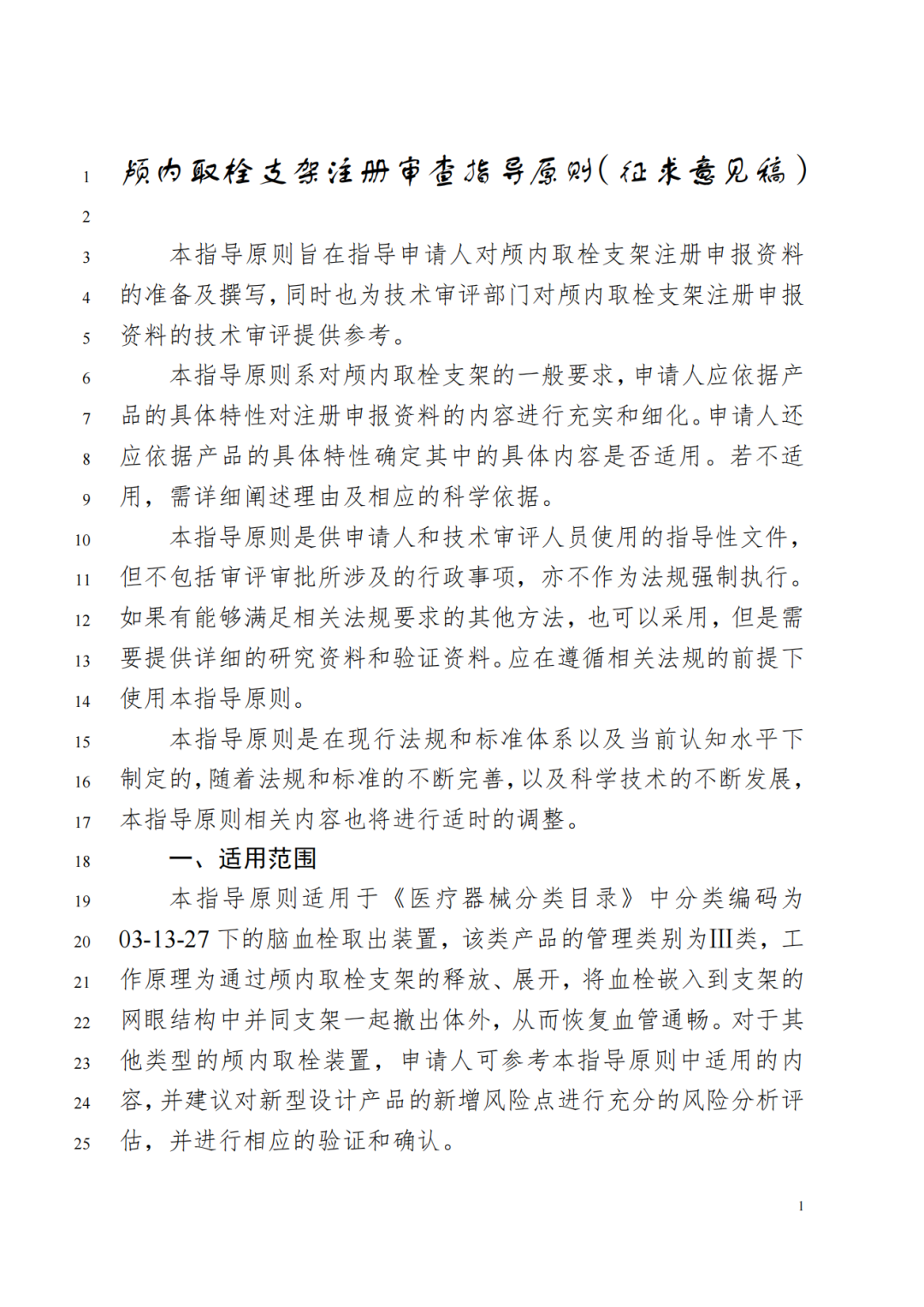 1 颅内取栓支架注册审查指导原则(征求意见稿)

2

3 本指导原则旨在指导申请人对颅内取栓支架注册申报资料
4 的准备及撰写,同时也为技术审评部门对颅内取栓支架注册申报
5 资料的技术审评提供参考。

6 本指导原则系对颅内取栓支架的一般要求,申请人应依据产
7 品的具体特性对注册申报资料的内容进行充实和细化。申请人还
8 应依据产品的具体特性确定其中的具体内容是否适用。若不适
9 用,需详细阐述理由及相应的科学依据。

10 本指导原则是供申请人和技术审评人员使用的指导性文件,
11 但不包括审评审批所涉及的行政事项,亦不作为法规强制执行。
12 如果有能够满足相关法规要求的其他方法,也可以采用,但是需
13 要提供详细的研究资料和验证资料。应在遵循相关法规的前提下
14 使用本指导原则。

15 本指导原则是在现行法规和标准体系以及当前认知水平下
16 制定的,随着法规和标准的不断完善,以及科学技术的不断发展,
17 本指导原则相关内容也将进行适时的调整。

18 一、适用范围

19 本指导原则适用于《医疗器械分类目录》中分类编码为
20 03-13-27 下的脑血栓取出装置,该类产品的管理类别为III类,工
21 作原理为通过颅内取栓支架的释放、展开,将血栓嵌入到支架的
22 网眼结构中并同支架一起撤出体外,从而恢复血管通畅。对于其
23 他类型的颅内取栓装置,申请人可参考本指导原则中适用的内
24 容,并建议对新型设计产品的新增风险点进行充分的风险分析评
25 估,并进行相应的验证和确认。

1